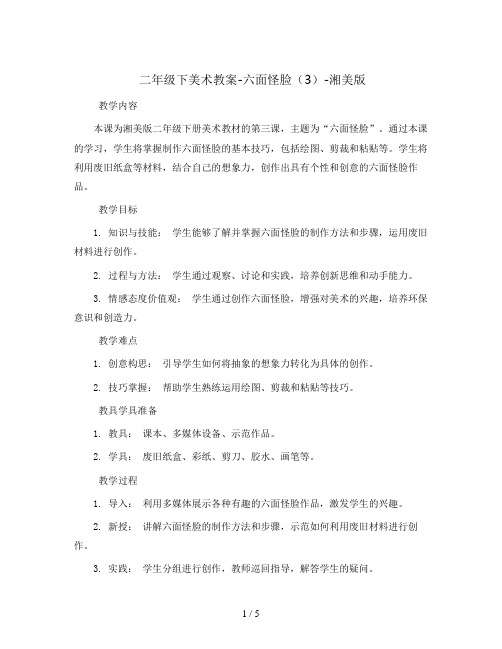 二年级下美术教案-六面怪脸（3）-湘美版

教学内容

本课为湘美版二年级下册美术教材的第三课，主题为“六面怪脸”。通过本课的学习，学生将掌握制作六面怪脸的基本技巧，包括绘图、剪裁和粘贴等。学生将利用废旧纸盒等材料，结合自己的想象力，创作出具有个性和创意的六面怪脸作品。

教学目标

1. 知识与技能： 学生能够了解并掌握六面怪脸的制作方法和步骤，运用废旧材料进行创作。

2. 过程与方法： 学生通过观察、讨论和实践，培养创新思维和动手能力。

3. 情感态度价值观： 学生通过创作六面怪脸，增强对美术的兴趣，培养环保意识和创造力。

教学难点

1. 创意构思： 引导学生如何将抽象的想象力转化为具体的创作。

2. 技巧掌握： 帮助学生熟练运用绘图、剪裁和粘贴等技巧。

教具学具准备

1. 教具： 课本、多媒体设备、示范作品。

2. 学具： 废旧纸盒、彩纸、剪刀、胶水、画笔等。

教学过程

1. 导入： 利用多媒体展示各种有趣的六面怪脸作品，激发学生的兴趣。

2. 新授： 讲解六面怪脸的制作方法和步骤，示范如何利用废旧材料进行创作。

3. 实践： 学生分组进行创作，教师巡回指导，解答学生的疑问。

1 / 5